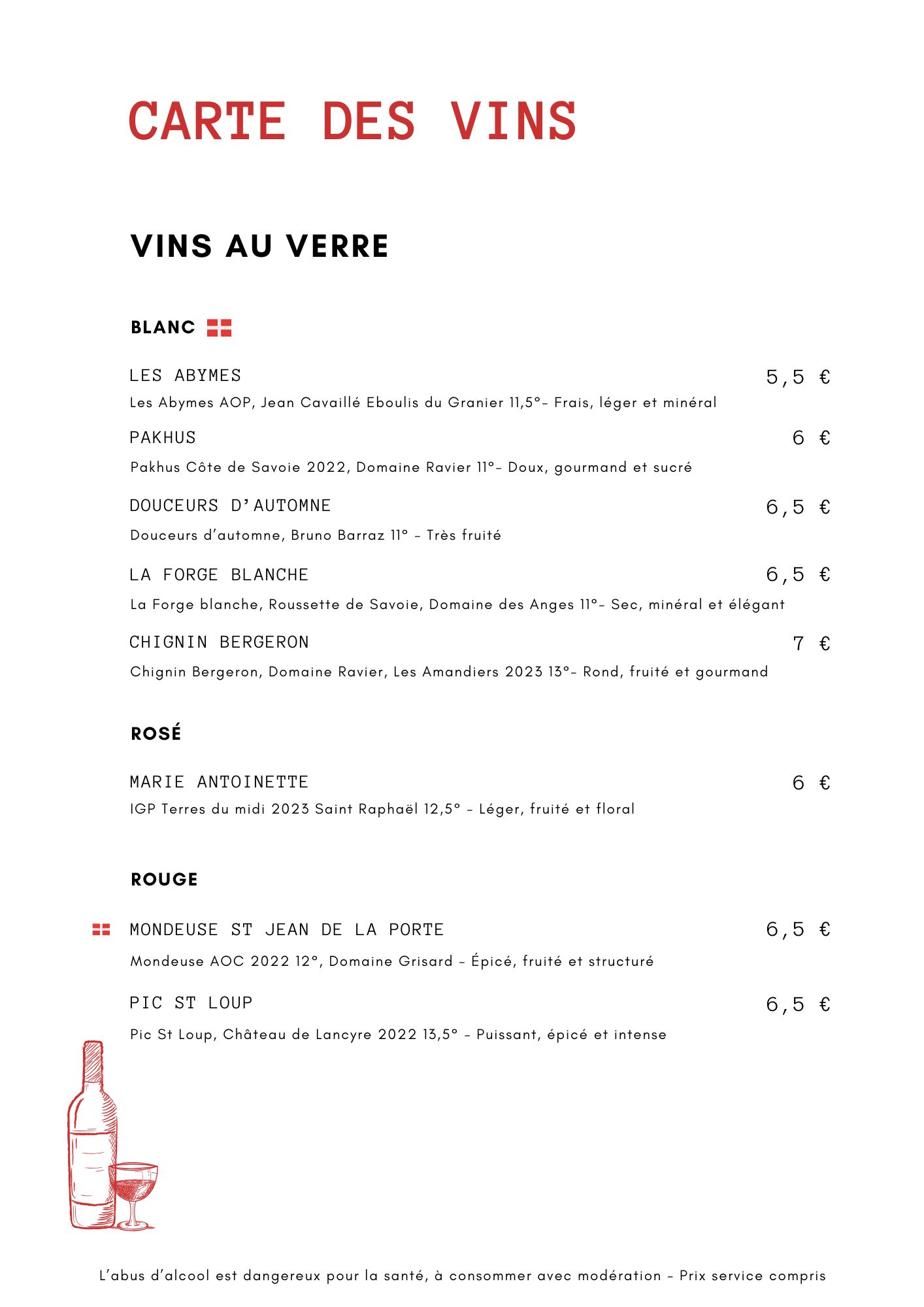 CARTE DES VINS

VINS AU VERRE

BLANC

LES ABYMES 5,5 €
Les Abymes AOP, Jean Cavaillé Eboulis du Granier 11,5°- Frais, léger et minéral

PAKHUS 6 €
Pakhus Côte de Savoie 2022, Domaine Ravier 11°- Doux, gourmand et sucré

DOUCEURS D'AUTOMNE 6,5 €
Douceurs d'automne, Bruno Barraz 11° - Très fruité

LA FORGE BLANCHE 6,5 €
La Forge blanche, Roussette de Savoie, Domaine des Anges 11°- Sec, minéral et élégant

CHIGNIN BERGERON 7 €
Chignin Bergeron, Domaine Ravier, Les Amandiers 2023 13°- Rond, fruité et gourmand

ROSÉ

MARIE ANTOINETTE 6 €
IGP Terres du midi 2023 Saint Raphaël 12,5° - Léger, fruité et floral

ROUGE

MONDEUSE ST JEAN DE LA PORTE 6,5 €
Mondeuse AOC 2022 12°, Domaine Grisard - Épicé, fruité et structuré

PIC ST LOUP 6,5 €
Pic St Loup, Château de Lancyre 2022 13,5° - Puissant, épicé et intense

L'abus d'alcool est dangereux pour la santé, à consommer avec modération - Prix service compris